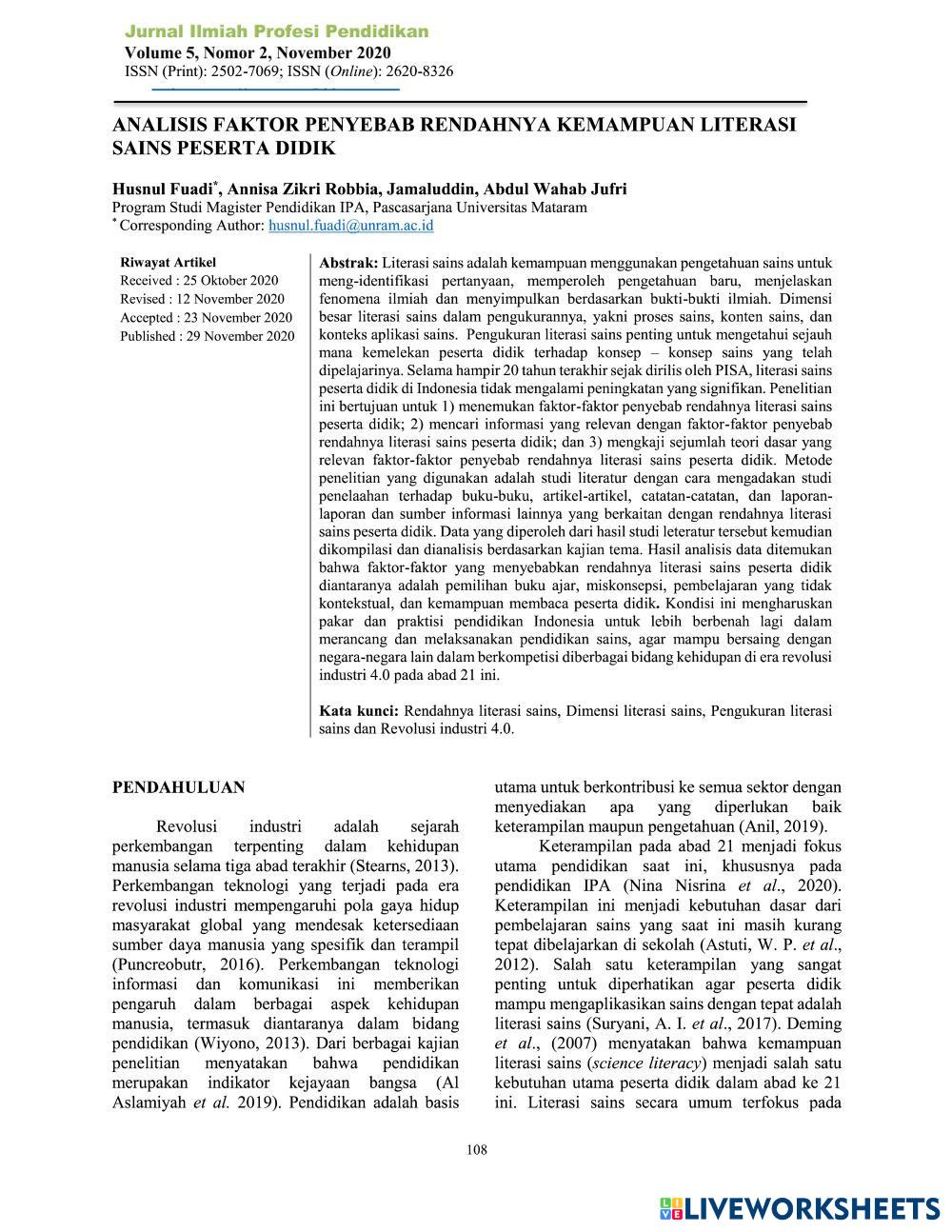 Jurnal Ilmiah Profesi Pendidikan
Volume 5, Nomor 2, November 2020
ISSN (Print): 2502-7069; ISSN (Online): 2620-8326

ANALISIS FAKTOR PENYEBAB RENDAHNYA KEMAMPUAN LITERASI SAINS PESERTA DIDIK

Husnul Fuadi*, Annisa Zikri Robbia, Jamaluddin, Abdul Wahab Jufri
Program Studi Magister Pendidikan IPA, Pascasarjana Universitas Mataram
* Corresponding Author: husnul.fuadi@unram.ac.id

Riwayat Artikel
Received : 25 Oktober 2020
Revised : 12 November 2020
Accepted : 23 November 2020
Published : 29 November 2020

Abstrak: Literasi sains adalah kemampuan menggunakan pengetahuan sains untuk meng-identifikasi pertanyaan, memperoleh pengetahuan baru, menjelaskan fenomena ilmiah dan menyimpulkan berdasarkan bukti-bukti ilmiah. Dimensi besar literasi sains dalam pengukurannya, yakni proses sains, konten sains, dan konteks aplikasi sains. Pengukuran literasi sains penting untuk mengetahui sejauh mana kemelekan peserta didik terhadap konsep – konsep sains yang telah dipelajarinya. Selama hampir 20 tahun terakhir sejak dirilis oleh PISA, literasi sains peserta didik di Indonesia tidak mengalami peningkatan yang signifikan. Penelitian ini bertujuan untuk 1) menemukan faktor-faktor penyebab rendahnya literasi sains peserta didik; 2) mencari informasi yang relevan dengan faktor-faktor penyebab rendahnya literasi sains peserta didik; dan 3) mengkaji sejumlah teori dasar yang relevan faktor-faktor penyebab rendahnya literasi sains peserta didik. Metode penelitian yang digunakan adalah studi literatur dengan cara mengadakan studi penelaahan terhadap buku-buku, artikel-artikel, catatan-catatan, dan laporan-laporan dan sumber informasi lainnya yang berkaitan dengan rendahnya literasi sains peserta didik. Data yang diperoleh dari hasil studi leteratur tersebut kemudian dikompilasi dan dianalisis berdasarkan kajian tema. Hasil analisis data ditemukan bahwa faktor-faktor yang menyebabkan rendahnya literasi sains peserta didik diantaranya adalah pemilihan buku ajar, miskonsepsi, pembelajaran yang tidak kontekstual, dan kemampuan membaca peserta didik. Kondisi ini mengharuskan pakar dan praktisi pendidikan Indonesia untuk lebih berbenah lagi dalam merancang dan melaksanakan pendidikan sains, agar mampu bersaing dengan negara-negara lain dalam berkompetisi diberbagai bidang kehidupan di era revolusi industri 4.0 pada abad 21 ini.

Kata kunci: Rendahnya literasi sains, Dimensi literasi sains, Pengukuran literasi sains dan Revolusi industri 4.0.

PENDAHULUAN

Revolusi industri adalah sejarah perkembangan terpenting dalam kehidupan manusia selama tiga abad terakhir (Stearns, 2013). Perkembangan teknologi yang terjadi pada era revolusi industri mempengaruhi pola gaya hidup masyarakat global yang mendesak ketersediaan sumber daya manusia yang spesifik dan terampil (Puncreobutr, 2016). Perkembangan teknologi informasi dan komunikasi ini memberikan pengaruh dalam berbagai aspek kehidupan manusia, termasuk diantaranya dalam bidang pendidikan (Wiyono, 2013). Dari berbagai kajian penelitian menyatakan bahwa pendidikan merupakan indikator kejayaan bangsa (Al Aslamiyah et al. 2019). Pendidikan adalah basis utama untuk berkontribusi ke semua sektor dengan menyediakan apa yang diperlukan baik keterampilan maupun pengetahuan (Anil, 2019).

Keterampilan pada abad 21 menjadi fokus utama pendidikan saat ini, khususnya pada pendidikan IPA (Nina Nisrina et al., 2020). Keterampilan ini menjadi kebutuhan dasar dari pembelajaran sains yang saat ini masih kurang tepat dibelajarkan di sekolah (Astuti, W. P. et al., 2012). Salah satu keterampilan yang sangat penting untuk diperhatikan agar peserta didik mampu mengaplikasikan sains dengan tepat adalah literasi sains (Suryani, A. I. et al., 2017). Deming et al., (2007) menyatakan bahwa kemampuan literasi sains (science literacy) menjadi salah satu kebutuhan utama peserta didik dalam abad ke 21 ini. Literasi sains secara umum terfokus pada

108

LIVEWORKSHEETS